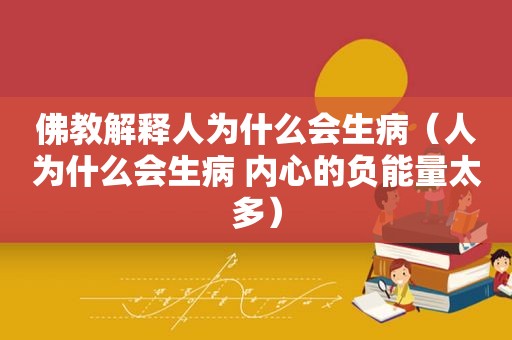 佛教解释人为什么会生病（人为什么会生病 内心的负能量太多）